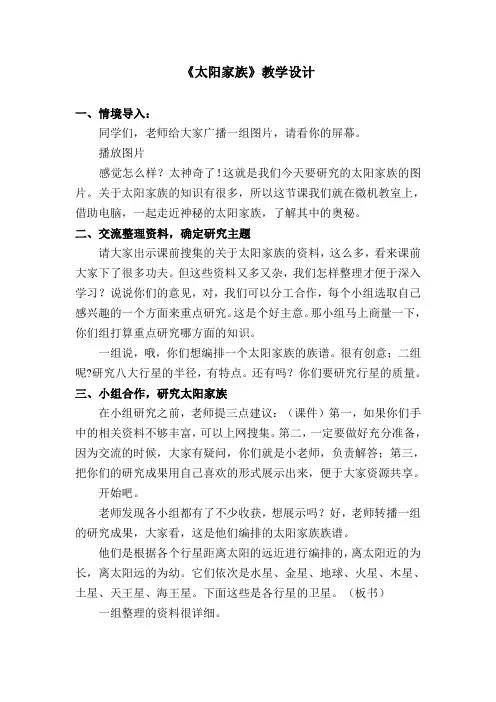 《太阳家族》教学设计

一、情境导入：

同学们，老师给大家广播一组图片，请看你的屏幕。

播放图片

感觉怎么样？太神奇了！这就是我们今天要研究的太阳家族的图片。关于太阳家族的知识有很多，所以这节课我们就在微机教室上，借助电脑，一起走近神秘的太阳家族，了解其中的奥秘。

二、交流整理资料，确定研究主题

请大家出示课前搜集的关于太阳家族的资料，这么多，看来课前大家下了很多功夫。但这些资料又多又杂，我们怎样整理才便于深入学习？说说你们的意见，对，我们可以分工合作，每个小组选取自己感兴趣的一个方面来重点研究。这是个好主意。那小组马上商量一下，你们组打算重点研究哪方面的知识。

一组说，哦，你们想编排一个太阳家族的族谱。很有创意；二组呢?研究八大行星的半径，有特点。还有吗？你们要研究行星的质量。

三、小组合作，研究太阳家族

在小组研究之前，老师提三点建议：（课件）第一，如果你们手中的相关资料不够丰富，可以上网搜集。第二，一定要做好充分准备，因为交流的时候，大家有疑问，你们就是小老师，负责解答；第三，把你们的研究成果用自己喜欢的形式展示出来，便于大家资源共享。

开始吧。

老师发现各小组都有了不少收获，想展示吗？好，老师转播一组的研究成果，大家看，这是他们编排的太阳家族族谱。

他们是根据各个行星距离太阳的远近进行编排的，离太阳近的为长，离太阳远的为幼。它们依次是水星、金星、地球、火星、木星、土星、天王星、海王星。下面这些是各行星的卫星。（板书）

一组整理的资料很详细。